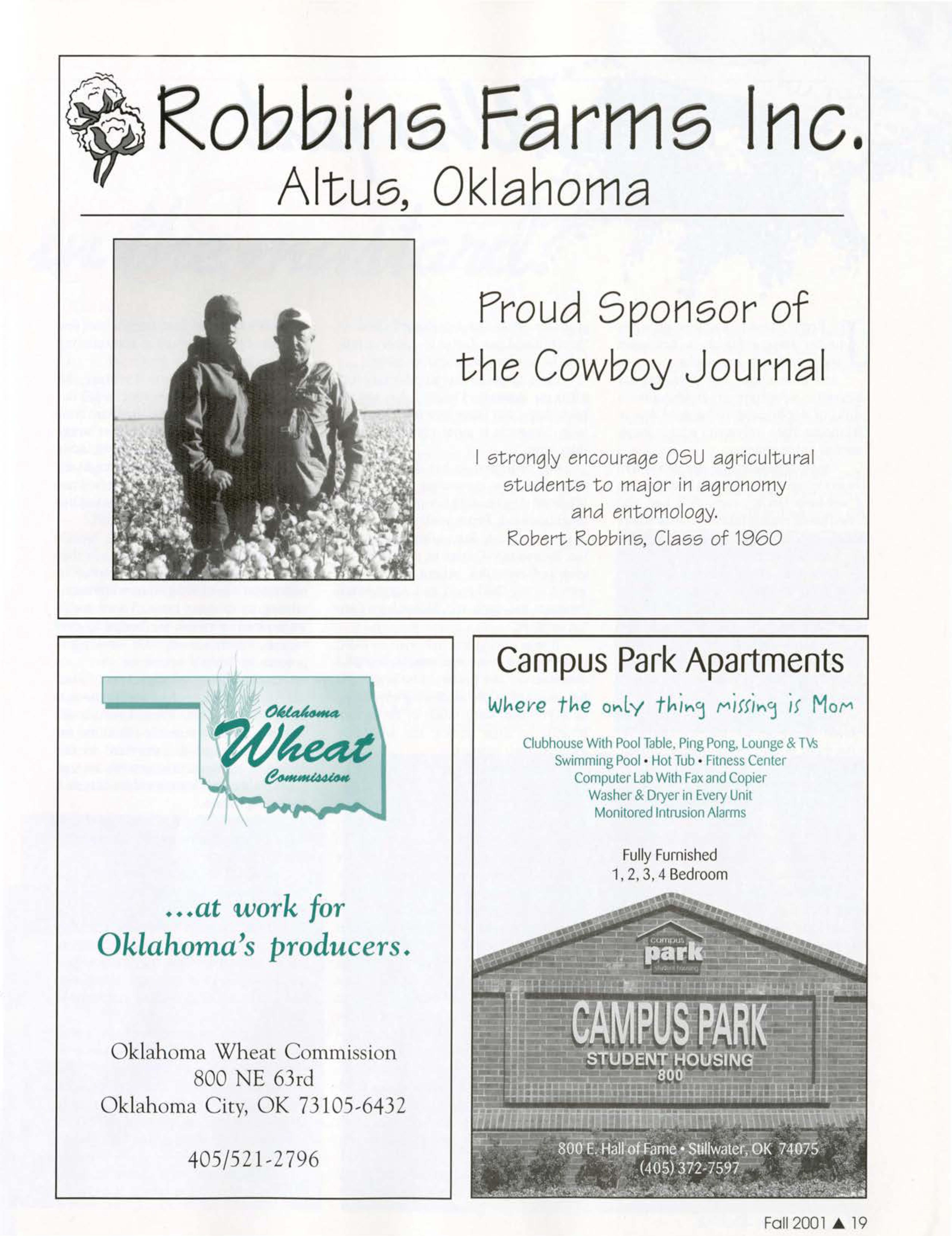 Robbins Farms Inc.
Altus, Oklahoma

Proud Sponsor of the Cowboy Journal

I strongly encourage OSU agricultural students to major in agronomy and entomology.
Robert Robbins, Class of 1960

Oklahoma
Wheat
Commission

...at work for Oklahoma's producers.

Oklahoma Wheat Commission
800 NE 63rd
Oklahoma City, OK 73105-6432

405/521-2796

Campus Park Apartments

Where the only thing missing is Mom

Clubhouse With Pool Table, Ping Pong, Lounge & TVs
Swimming Pool • Hot Tub • Fitness Center
Computer Lab With Fax and Copier
Washer & Dryer in Every Unit
Monitored Intrusion Alarms

Fully Furnished
1, 2, 3, 4 Bedroom

campus
park
student housing

CAMPUS PARK
STUDENT HOUSING
800

800 E. Hall of Fame • Stillwater, OK 74075
(405) 372-7597

Fall 2001 ▲ 19